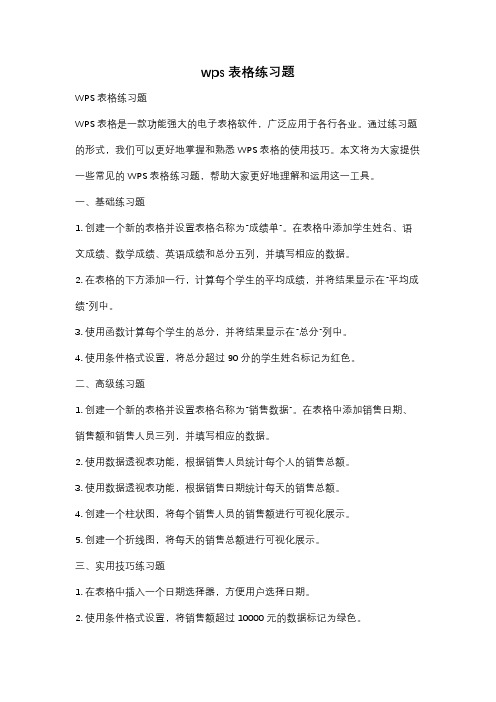 wps 表格练习题

WPS 表格练习题

WPS 表格是一款功能强大的电子表格软件，广泛应用于各行各业。通过练习题的形式，我们可以更好地掌握和熟悉 WPS 表格的使用技巧。本文将为大家提供一些常见的 WPS 表格练习题，帮助大家更好地理解和运用这一工具。

一、基础练习题

1. 创建一个新的表格并设置表格名称为"成绩单"。在表格中添加学生姓名、语文成绩、数学成绩、英语成绩和总分五列，并填写相应的数据。

2. 在表格的下方添加一行，计算每个学生的平均成绩，并将结果显示在"平均成绩"列中。

3. 使用函数计算每个学生的总分，并将结果显示在"总分"列中。

4. 使用条件格式设置，将总分超过 90 分的学生姓名标记为红色。

二、高级练习题

1. 创建一个新的表格并设置表格名称为"销售数据"。在表格中添加销售日期、销售额和销售人员三列，并填写相应的数据。

2. 使用数据透视表功能，根据销售人员统计每个人的销售总额。

3. 使用数据透视表功能，根据销售日期统计每天的销售总额。

4. 创建一个柱状图，将每个销售人员的销售额进行可视化展示。

5. 创建一个折线图，将每天的销售总额进行可视化展示。

三、实用技巧练习题

1. 在表格中插入一个日期选择器，方便用户选择日期。

2. 使用条件格式设置，将销售额超过 10000 元的数据标记为绿色。